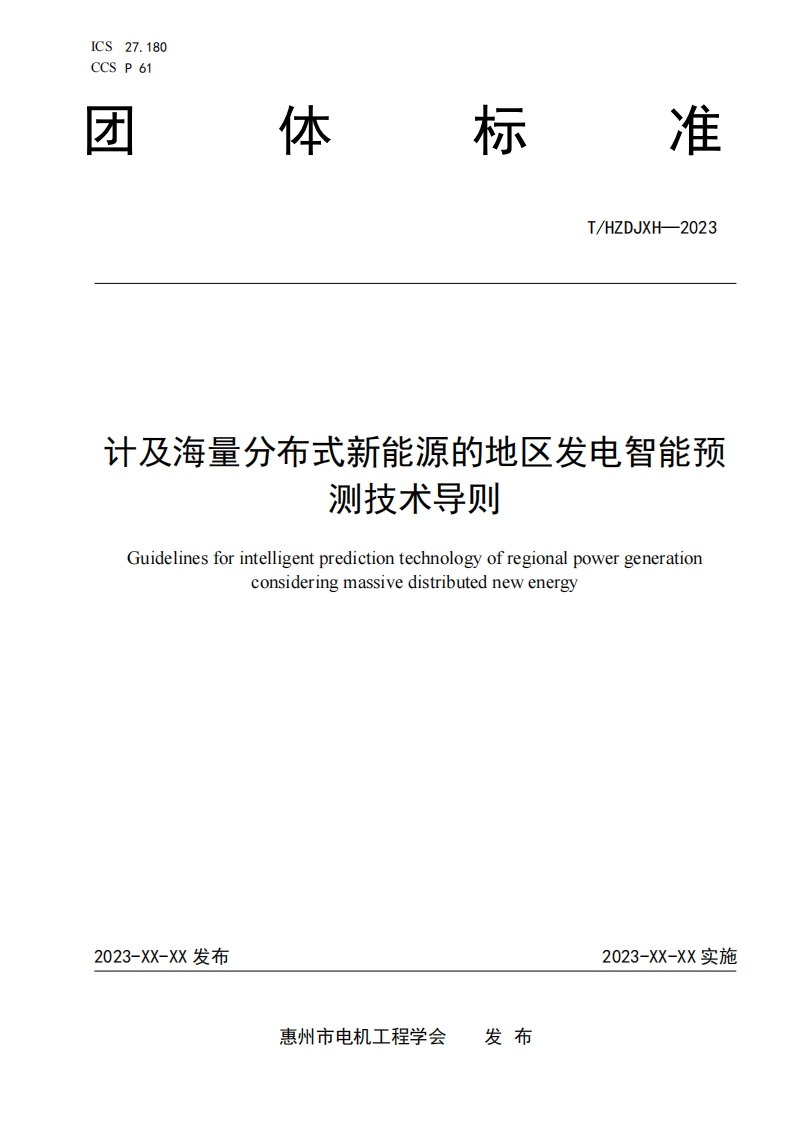 ICS 27.180
CCS P 61

团 体 标 准

T/HZDJXH—2023

计及海量分布式新能源的地区发电智能预测技术导则

Guidelines for intelligent prediction technology of regional power generation considering massive distributed new energy

2023-XX-XX 发布

2023-XX-XX 实施

惠州市电机工程学会 发 布